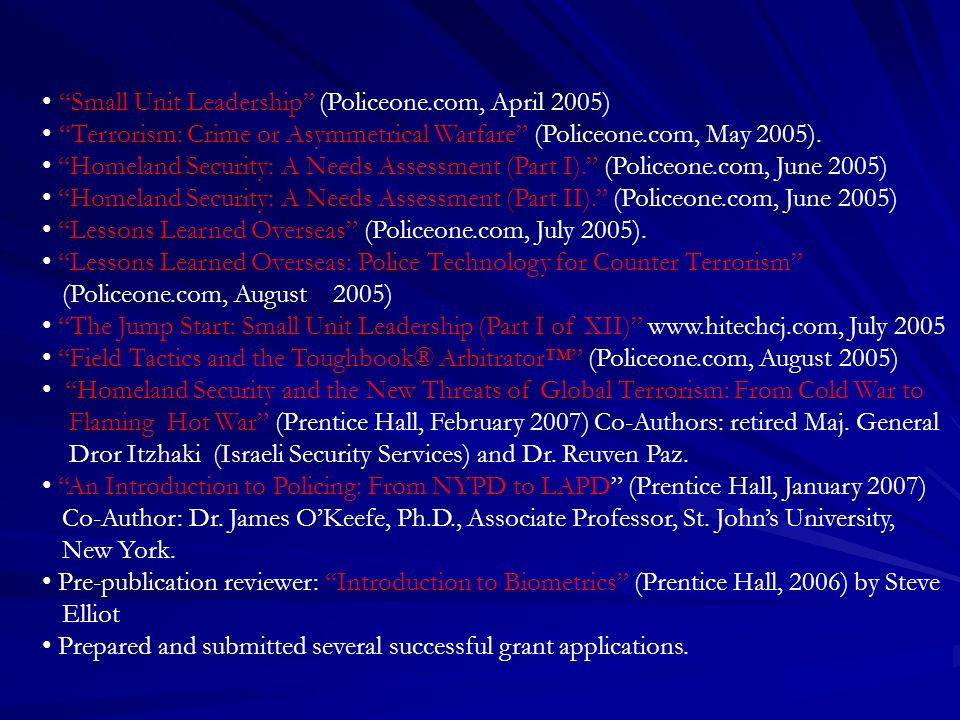 • “Small Unit Leadership” (Policeone.com, April 2005)
• “Terrorism: Crime or Asymmetrical Warfare” (Policeone.com, May 2005).
• “Homeland Security: A Needs Assessment (Part I).” (Policeone.com, June 2005)
• “Homeland Security: A Needs Assessment (Part II).” (Policeone.com, June 2005)
• “Lessons Learned Overseas” (Policeone.com, July 2005).
• “Lessons Learned Overseas: Police Technology for Counter Terrorism” (Policeone.com, August 2005)
• “The Jump Start: Small Unit Leadership (Part I of XII)” www.hitechcj.com, July 2005
• “Field Tactics and the Toughbook® Arbitrator™” (Policeone.com, August 2005)
• “Homeland Security and the New Threats of Global Terrorism: From Cold War to Flaming Hot War” (Prentice Hall, February 2007) Co-Authors: retired Maj. General Dror Itzhaki (Israeli Security Services) and Dr. Reuven Paz.
• “An Introduction to Policing: From NYPD to LAPD” (Prentice Hall, January 2007) Co-Author: Dr. James O’Keefe, Ph.D., Associate Professor, St. John’s University, New York.
• Pre-publication reviewer: “Introduction to Biometrics” (Prentice Hall, 2006) by Steve Elliot
• Prepared and submitted several successful grant applications.